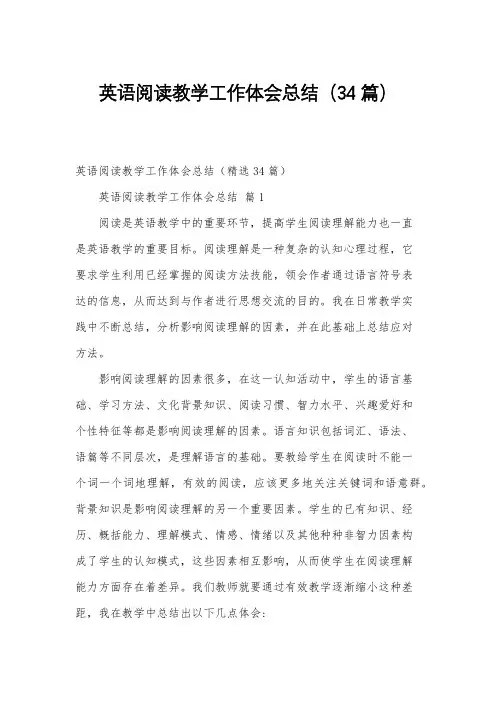 英语阅读教学工作体会总结（34篇）

英语阅读教学工作体会总结（精选34篇）

英语阅读教学工作体会总结 篇1

阅读是英语教学中的重要环节，提高学生阅读理解能力也一直是英语教学的重要目标。阅读理解是一种复杂的认知心理过程，它要求学生利用已经掌握的阅读方法技能，领会作者通过语言符号表达的信息，从而达到与作者进行思想交流的目的。我在日常教学实践中不断总结，分析影响阅读理解的因素，并在此基础上总结应对方法。

影响阅读理解的因素很多，在这一认知活动中，学生的语言基础、学习方法、文化背景知识、阅读习惯、智力水平、兴趣爱好和个性特征等都是影响阅读理解的因素。语言知识包括词汇、语法、语篇等不同层次，是理解语言的基础。要教给学生在阅读时不能一个词一个词地理解，有效的阅读，应该更多地关注关键词和语意群。背景知识是影响阅读理解的另一个重要因素。学生的已有知识、经历、概括能力、理解模式、情感、情绪以及其他种种非智力因素构成了学生的认知模式，这些因素相互影响，从而使学生在阅读理解能力方面存在着差异。我们教师就要通过有效教学逐渐缩小这种差距，我在教学中总结出以下几点体会：